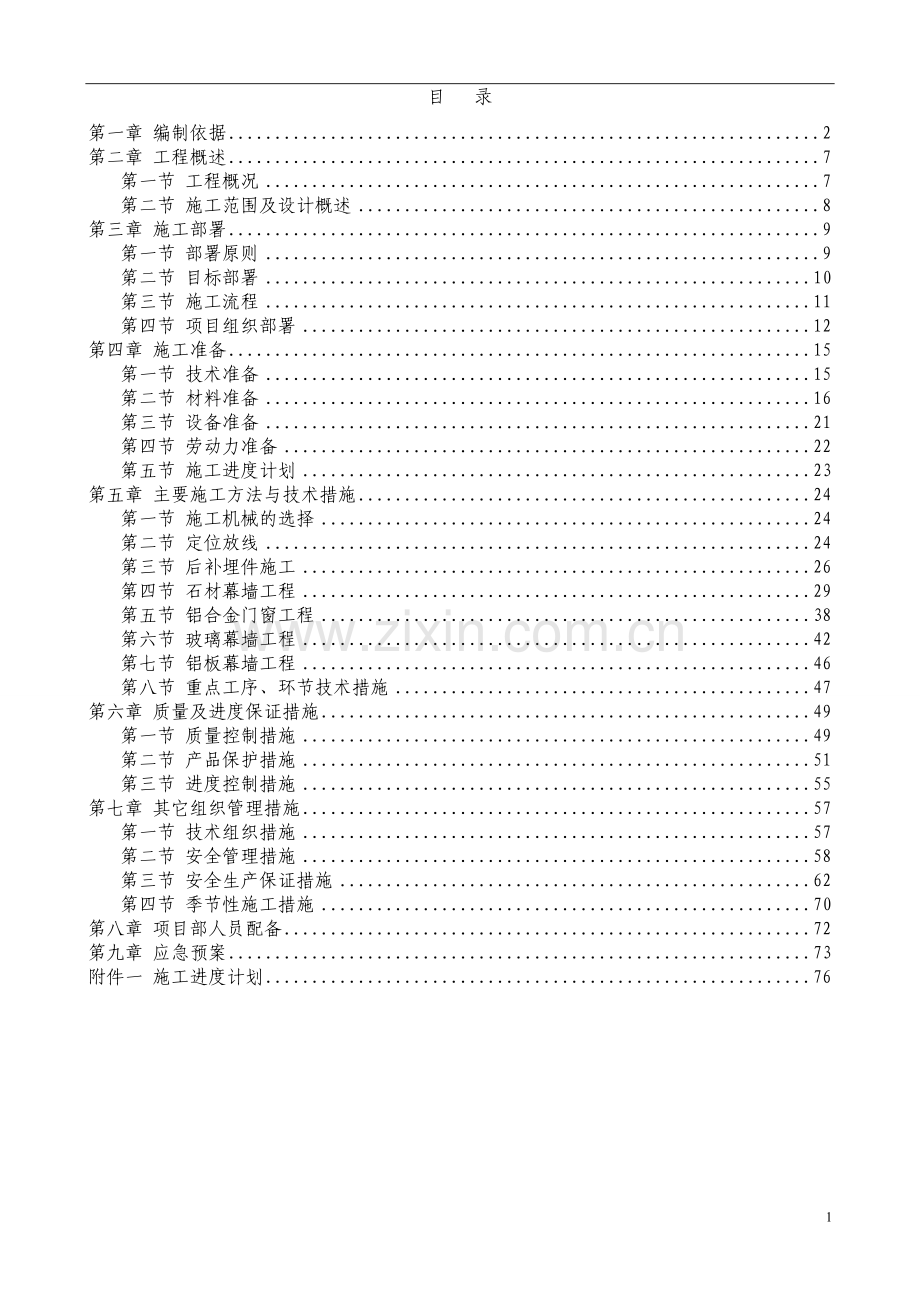 目 录

第一章 编制依据 2
第二章 工程概述 7
第一节 工程概况 7
第二节 施工范围及设计概述 8
第三章 施工部署 9
第一节 部署原则 9
第二节 目标部署 10
第三节 施工流程 11
第四节 项目组织部署 12
第四章 施工准备 15
第一节 技术准备 15
第二节 材料准备 16
第三节 设备准备 21
第四节 劳动力准备 22
第五节 施工进度计划 23
第五章 主要施工方法与技术措施 24
第一节 施工机械的选择 24
第二节 定位放线 24
第三节 后补埋件施工 26
第四节 石材幕墙工程 29
第五节 铝合金门窗工程 38
第六节 玻璃幕墙工程 42
第七节 铝板幕墙工程 46
第八节 重点工序、环节技术措施 47
第六章 质量及进度保证措施 49
第一节 质量控制措施 49
第二节 产品保护措施 51
第三节 进度控制措施 55
第七章 其它组织管理措施 57
第一节 技术组织措施 57
第二节 安全管理措施 58
第三节 安全生产保证措施 62
第四节 季节性施工措施 70
第八章 项目部人员配备 72
第九章 应急预案 73
附件一 施工进度计划 76

1

www.zixin.com.cn